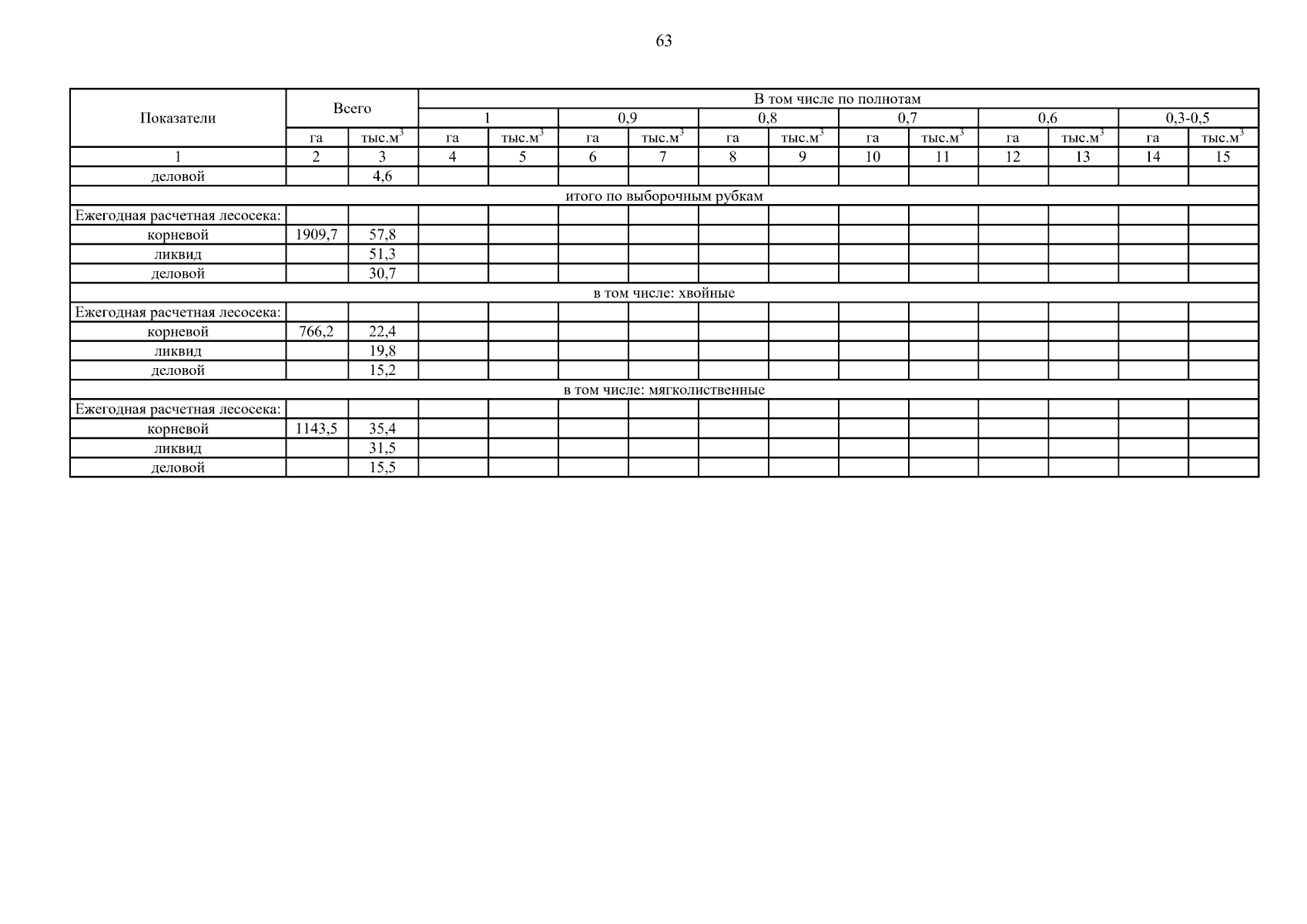 63

| Показатели | Всего | | В том числе по полнотам | | | | | | | | | | | |
|---|---|---|---|---|---|---|---|---|---|---|---|---|---|---|
| | | | 1 | | 0,9 | | 0,8 | | 0,7 | | 0,6 | | 0,3-0,5 | |
| | га | тыс.$м^3$ | га | тыс.$м^3$ | га | тыс.$м^3$ | га | тыс.$м^3$ | га | тыс.$м^3$ | га | тыс.$м^3$ | га | тыс.$м^3$ |
| 1 | 2 | 3 | 4 | 5 | 6 | 7 | 8 | 9 | 10 | 11 | 12 | 13 | 14 | 15 |
| деловой | | 4,6 | | | | | | | | | | | | |
| итого по выборочным рубкам | | | | | | | | | | | | | | |
| Ежегодная расчетная лесосека: | | | | | | | | | | | | | | |
| корневой | 1909,7 | 57,8 | | | | | | | | | | | | |
| ликвид | | 51,3 | | | | | | | | | | | | |
| деловой | | 30,7 | | | | | | | | | | | | |
| в том числе: хвойные | | | | | | | | | | | | | | |
| Ежегодная расчетная лесосека: | | | | | | | | | | | | | | |
| корневой | 766,2 | 22,4 | | | | | | | | | | | | |
| ликвид | | 19,8 | | | | | | | | | | | | |
| деловой | | 15,2 | | | | | | | | | | | | |
| в том числе: мягколиственные | | | | | | | | | | | | | | |
| Ежегодная расчетная лесосека: | | | | | | | | | | | | | | |
| корневой | 1143,5 | 35,4 | | | | | | | | | | | | |
| ликвид | | 31,5 | | | | | | | | | | | | |
| деловой | | 15,5 | | | | | | | | | | | | |